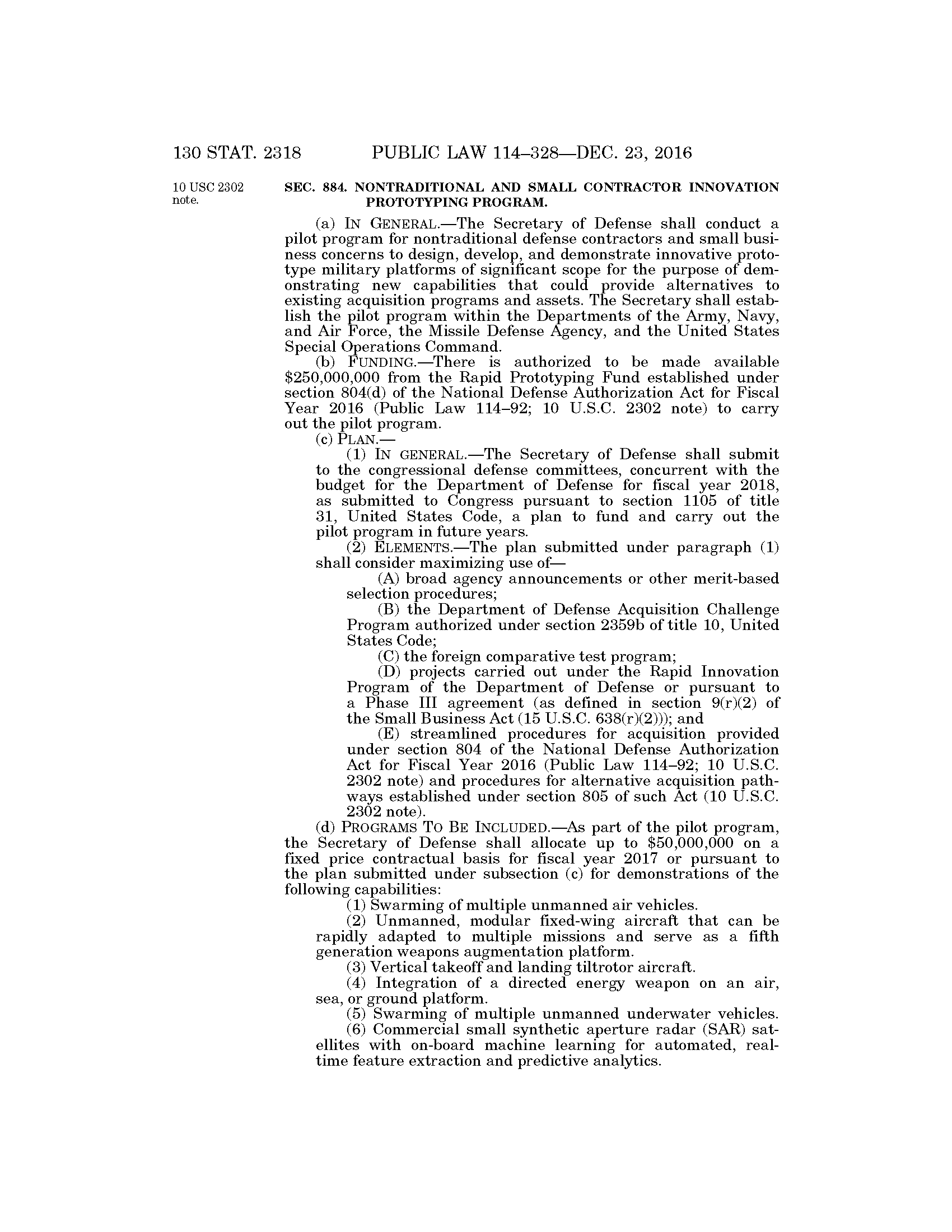 130 STAT. 2318 PUBLIC LAW 114–328—DEC. 23, 2016

10 USC 2302 note.

SEC. 884. NONTRADITIONAL AND SMALL CONTRACTOR INNOVATION PROTOTYPING PROGRAM.

(a) IN GENERAL.—The Secretary of Defense shall conduct a pilot program for nontraditional defense contractors and small business concerns to design, develop, and demonstrate innovative prototype military platforms of significant scope for the purpose of demonstrating new capabilities that could provide alternatives to existing acquisition programs and assets. The Secretary shall establish the pilot program within the Departments of the Army, Navy, and Air Force, the Missile Defense Agency, and the United States Special Operations Command.

(b) FUNDING.—There is authorized to be made available $250,000,000 from the Rapid Prototyping Fund established under section 804(d) of the National Defense Authorization Act for Fiscal Year 2016 (Public Law 114–92; 10 U.S.C. 2302 note) to carry out the pilot program.

(c) PLAN.—

(1) IN GENERAL.—The Secretary of Defense shall submit to the congressional defense committees, concurrent with the budget for the Department of Defense for fiscal year 2018, as submitted to Congress pursuant to section 1105 of title 31, United States Code, a plan to fund and carry out the pilot program in future years.

(2) ELEMENTS.—The plan submitted under paragraph (1) shall consider maximizing use of—

(A) broad agency announcements or other merit-based selection procedures;

(B) the Department of Defense Acquisition Challenge Program authorized under section 2359b of title 10, United States Code;

(C) the foreign comparative test program;

(D) projects carried out under the Rapid Innovation Program of the Department of Defense or pursuant to a Phase III agreement (as defined in section 9(r)(2) of the Small Business Act (15 U.S.C. 638(r)(2))); and

(E) streamlined procedures for acquisition provided under section 804 of the National Defense Authorization Act for Fiscal Year 2016 (Public Law 114–92; 10 U.S.C. 2302 note) and procedures for alternative acquisition pathways established under section 805 of such Act (10 U.S.C. 2302 note).

(d) PROGRAMS TO BE INCLUDED.—As part of the pilot program, the Secretary of Defense shall allocate up to $50,000,000 on a fixed price contractual basis for fiscal year 2017 or pursuant to the plan submitted under subsection (c) for demonstrations of the following capabilities:

(1) Swarming of multiple unmanned air vehicles.

(2) Unmanned, modular fixed-wing aircraft that can be rapidly adapted to multiple missions and serve as a fifth generation weapons augmentation platform.

(3) Vertical takeoff and landing tiltrotor aircraft.

(4) Integration of a directed energy weapon on an air, sea, or ground platform.

(5) Swarming of multiple unmanned underwater vehicles.

(6) Commercial small synthetic aperture radar (SAR) satellites with on-board machine learning for automated, real-time feature extraction and predictive analytics.